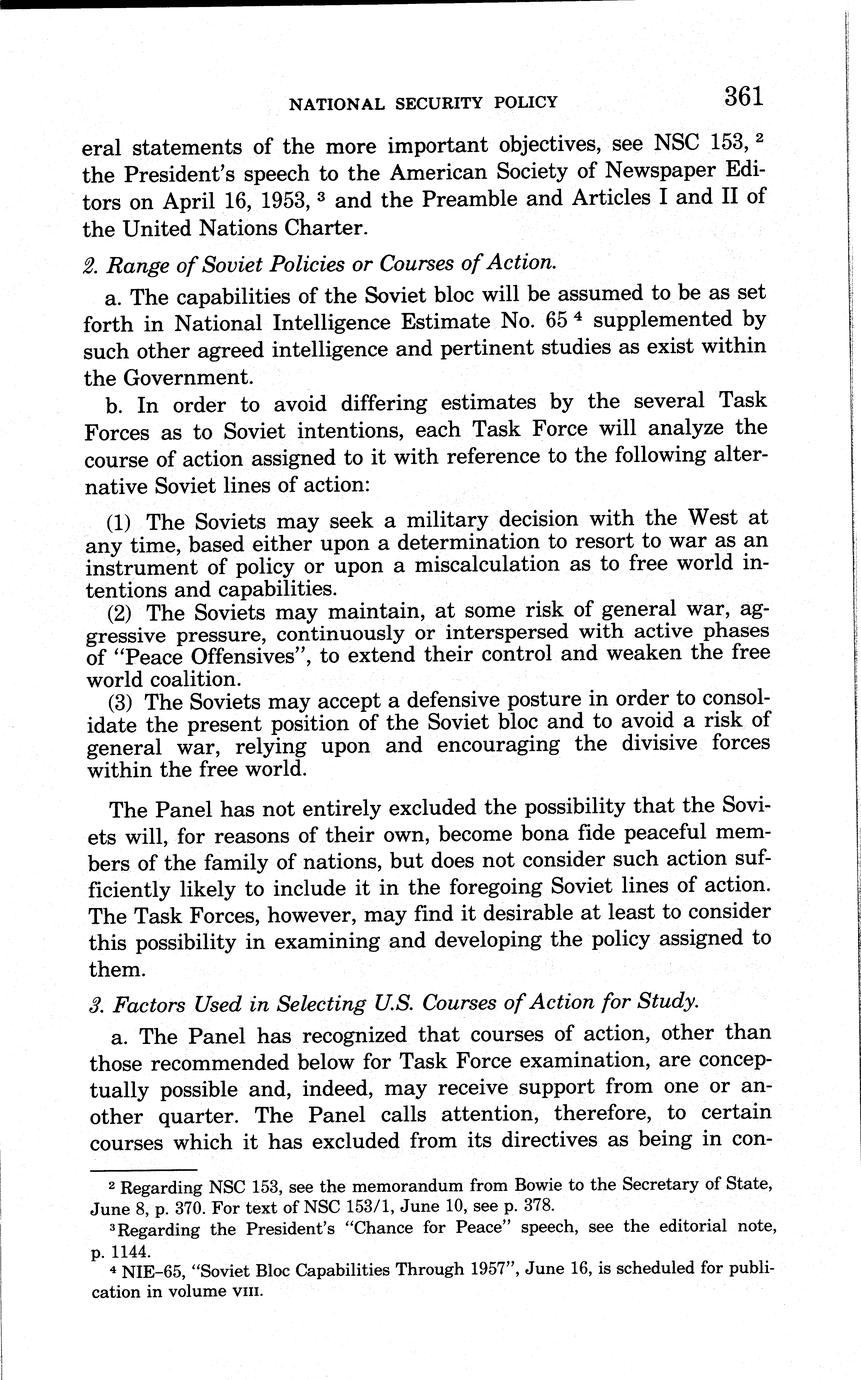 NATIONAL SECURITY POLICY 361

eral statements of the more important objectives, see NSC 153, $^2$ the President's speech to the American Society of Newspaper Editors on April 16, 1953, $^3$ and the Preamble and Articles I and II of the United Nations Charter.

2. Range of Soviet Policies or Courses of Action.

a. The capabilities of the Soviet bloc will be assumed to be as set forth in National Intelligence Estimate No. 65 $^4$ supplemented by such other agreed intelligence and pertinent studies as exist within the Government.

b. In order to avoid differing estimates by the several Task Forces as to Soviet intentions, each Task Force will analyze the course of action assigned to it with reference to the following alternative Soviet lines of action:

(1) The Soviets may seek a military decision with the West at any time, based either upon a determination to resort to war as an instrument of policy or upon a miscalculation as to free world intentions and capabilities.

(2) The Soviets may maintain, at some risk of general war, aggressive pressure, continuously or interspersed with active phases of "Peace Offensives", to extend their control and weaken the free world coalition.

(3) The Soviets may accept a defensive posture in order to consolidate the present position of the Soviet bloc and to avoid a risk of general war, relying upon and encouraging the divisive forces within the free world.

The Panel has not entirely excluded the possibility that the Soviets will, for reasons of their own, become bona fide peaceful members of the family of nations, but does not consider such action sufficiently likely to include it in the foregoing Soviet lines of action. The Task Forces, however, may find it desirable at least to consider this possibility in examining and developing the policy assigned to them.

3. Factors Used in Selecting U.S. Courses of Action for Study.

a. The Panel has recognized that courses of action, other than those recommended below for Task Force examination, are conceptually possible and, indeed, may receive support from one or another quarter. The Panel calls attention, therefore, to certain courses which it has excluded from its directives as being in con-

$^2$ Regarding NSC 153, see the memorandum from Bowie to the Secretary of State, June 8, p. 370. For text of NSC 153/1, June 10, see p. 378.

$^3$ Regarding the President's "Chance for Peace" speech, see the editorial note, p. 1144.

$^4$ NIE-65, "Soviet Bloc Capabilities Through 1957", June 16, is scheduled for publication in volume VIII.